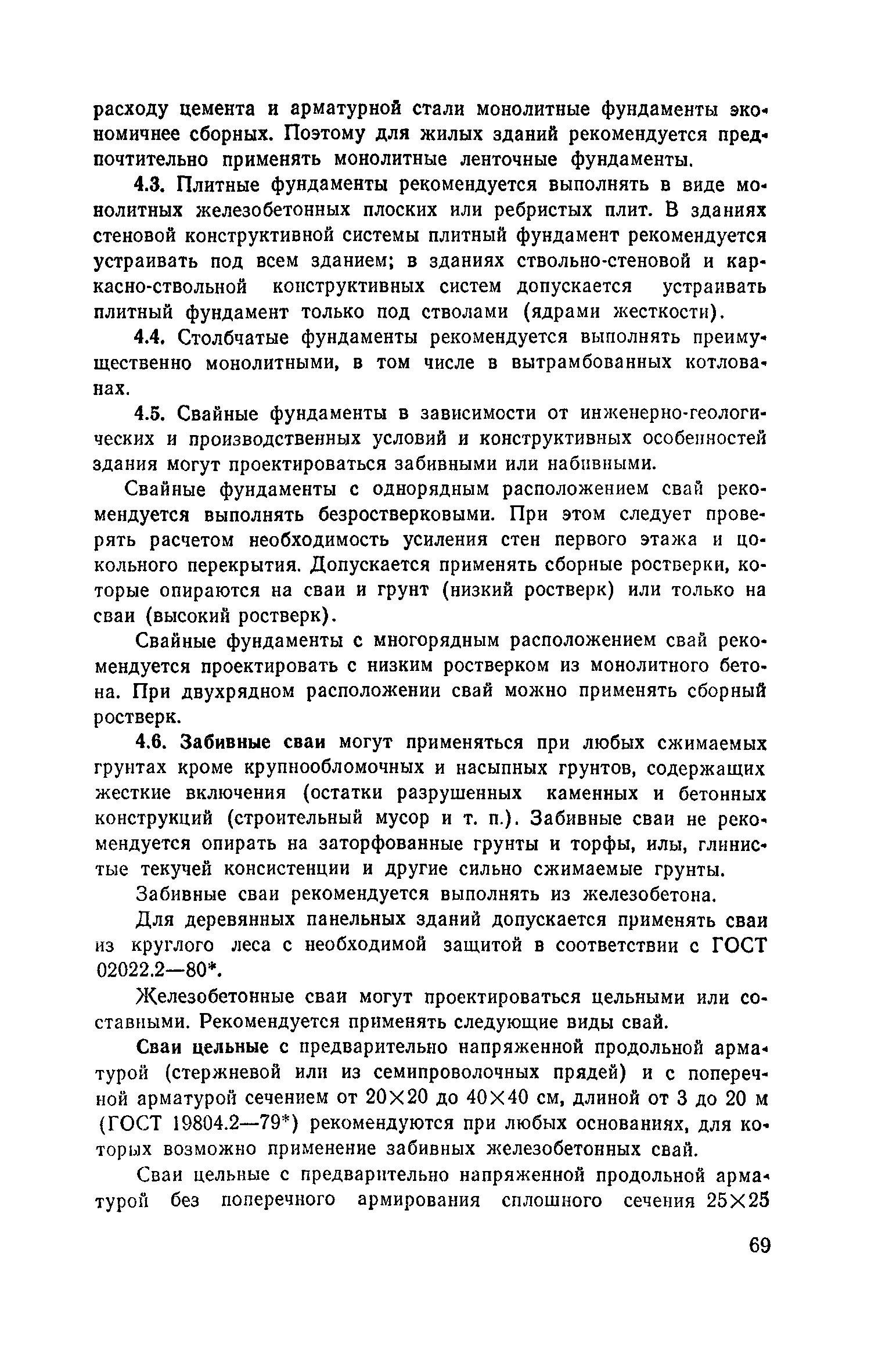 расходу цемента и арматурной стали монолитные фундаменты экономичнее сборных. Поэтому для жилых зданий рекомендуется предпочтительно применять монолитные ленточные фундаменты.

4.3. Плитные фундаменты рекомендуется выполнять в виде монолитных железобетонных плоских или ребристых плит. В зданиях стеновой конструктивной системы плитный фундамент рекомендуется устраивать под всем зданием; в зданиях ствольно-стеновой и каркасно-ствольной конструктивных систем допускается устраивать плитный фундамент только под стволами (ядрами жесткости).

4.4. Столбчатые фундаменты рекомендуется выполнять преимущественно монолитными, в том числе в вытрамбованных котлованах.

4.5. Свайные фундаменты в зависимости от инженерно-геологических и производственных условий и конструктивных особенностей здания могут проектироваться забивными или набивными.

Свайные фундаменты с однорядным расположением свай рекомендуется выполнять безростверковыми. При этом следует проверять расчетом необходимость усиления стен первого этажа и цокольного перекрытия. Допускается применять сборные ростверки, которые опираются на сваи и грунт (низкий ростверк) или только на сваи (высокий ростверк).

Свайные фундаменты с многорядным расположением свай рекомендуется проектировать с низким ростверком из монолитного бетона. При двухрядном расположении свай можно применять сборный ростверк.

4.6. Забивные сваи могут применяться при любых сжимаемых грунтах кроме крупнообломочных и насыпных грунтов, содержащих жесткие включения (остатки разрушенных каменных и бетонных конструкций (строительный мусор и т. п.). Забивные сваи не рекомендуется опирать на заторфованные грунты и торфы, илы, глинистые текучей консистенции и другие сильно сжимаемые грунты.

Забивные сваи рекомендуется выполнять из железобетона.

Для деревянных панельных зданий допускается применять сваи из круглого леса с необходимой защитой в соответствии с ГОСТ 02022.2—80*.

Железобетонные сваи могут проектироваться цельными или составными. Рекомендуется применять следующие виды свай.

Сваи цельные с предварительно напряженной продольной арматурой (стержневой или из семипроволочных прядей) и с поперечной арматурой сечением от 20×20 до 40×40 см, длиной от 3 до 20 м (ГОСТ 19804.2—79*) рекомендуются при любых основаниях, для которых возможно применение забивных железобетонных свай.

Сваи цельные с предварительно напряженной продольной арматурой без поперечного армирования сплошного сечения 25×25

69